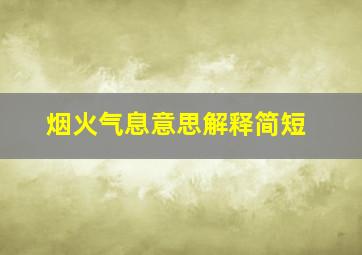 烟火气息意思解释简短